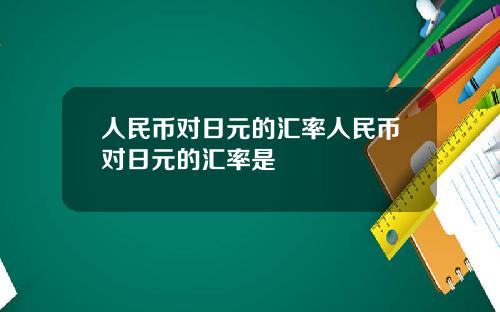 人民币对日元的汇率人民币对日元的汇率是